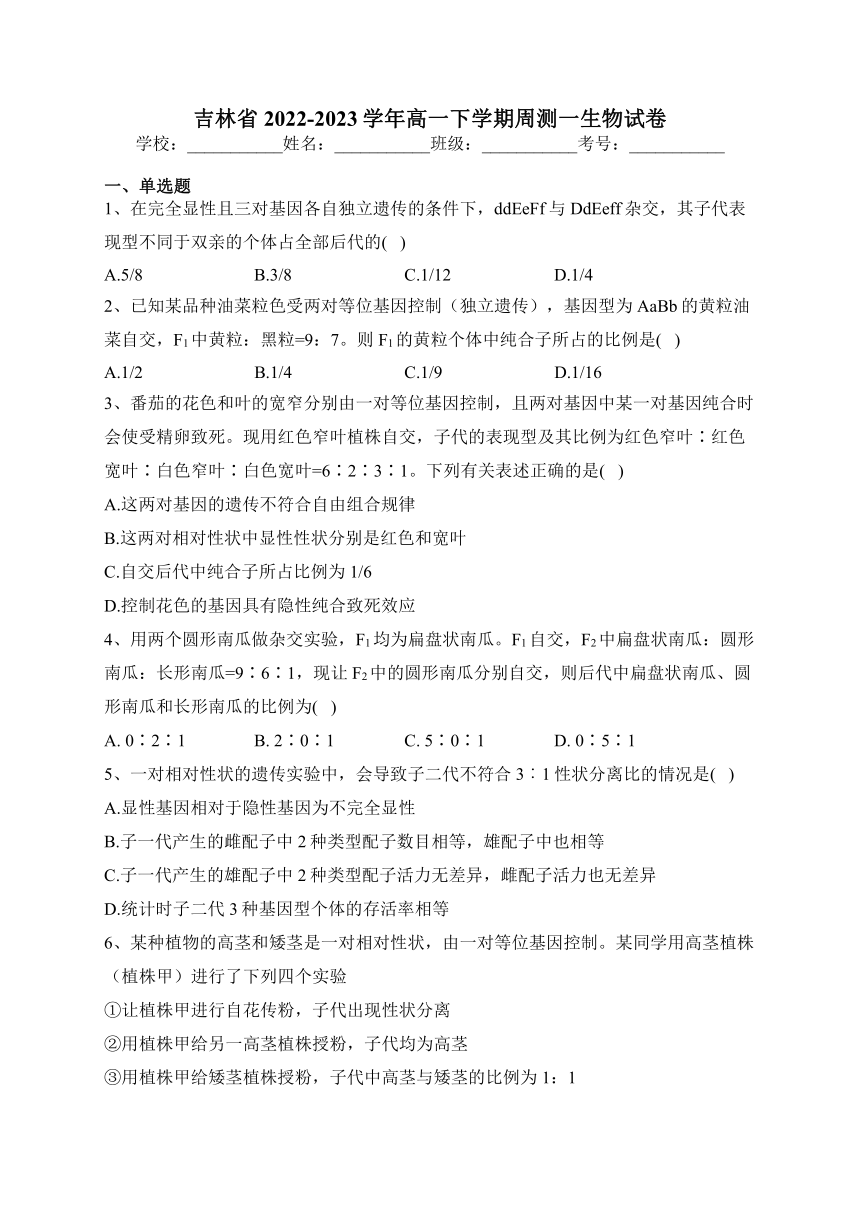 吉林省 2022-2023 学年高一下学期周测一生物试卷

学校：___________姓名：___________班级：___________考号：___________

一、单选题

1、在完全显性且三对基因各自独立遗传的条件下，ddEeFf 与 DdEeff 杂交，其子代表现型不同于双亲的个体占全部后代的( )

A.5/8　　B.3/8　　C.1/12　　D.1/4

2、已知某品种油菜粒色受两对等位基因控制（独立遗传），基因型为 AaBb 的黄粒油菜自交，$F_1$ 中黄粒：黑粒=9：7。则 $F_1$ 的黄粒个体中纯合子所占的比例是( )

A.1/2　　B.1/4　　C.1/9　　D.1/16

3、番茄的花色和叶的宽窄分别由一对等位基因控制，且两对基因中某一对基因纯合时会使受精卵致死。现用红色窄叶植株自交，子代的表现型及其比例为红色窄叶∶红色宽叶∶白色窄叶∶白色宽叶=6∶2∶3∶1。下列有关表述正确的是( )

A.这两对基因的遗传不符合自由组合规律

B.这两对相对性状中显性性状分别是红色和宽叶

C.自交后代中纯合子所占比例为 1/6

D.控制花色的基因具有隐性纯合致死效应

4、用两个圆形南瓜做杂交实验，$F_1$ 均为扁盘状南瓜。$F_1$ 自交，$F_2$ 中扁盘状南瓜：圆形南瓜：长形南瓜=9∶6∶1，现让 $F_2$ 中的圆形南瓜分别自交，则后代中扁盘状南瓜、圆形南瓜和长形南瓜的比例为( )

A. 0∶2∶1　　B. 2∶0∶1　　C. 5∶0∶1　　D. 0∶5∶1

5、一对相对性状的遗传实验中，会导致子二代不符合 3∶1 性状分离比的情况是( )

A.显性基因相对于隐性基因为不完全显性

B.子一代产生的雌配子中 2 种类型配子数目相等，雄配子中也相等

C.子一代产生的雄配子中 2 种类型配子活力无差异，雌配子活力也无差异

D.统计时子二代 3 种基因型个体的存活率相等

6、某种植物的高茎和矮茎是一对相对性状，由一对等位基因控制。某同学用高茎植株（植株甲）进行了下列四个实验

①让植株甲进行自花传粉，子代出现性状分离

②用植株甲给另一高茎植株授粉，子代均为高茎

③用植株甲给矮茎植株授粉，子代中高茎与矮茎的比例为 1：1